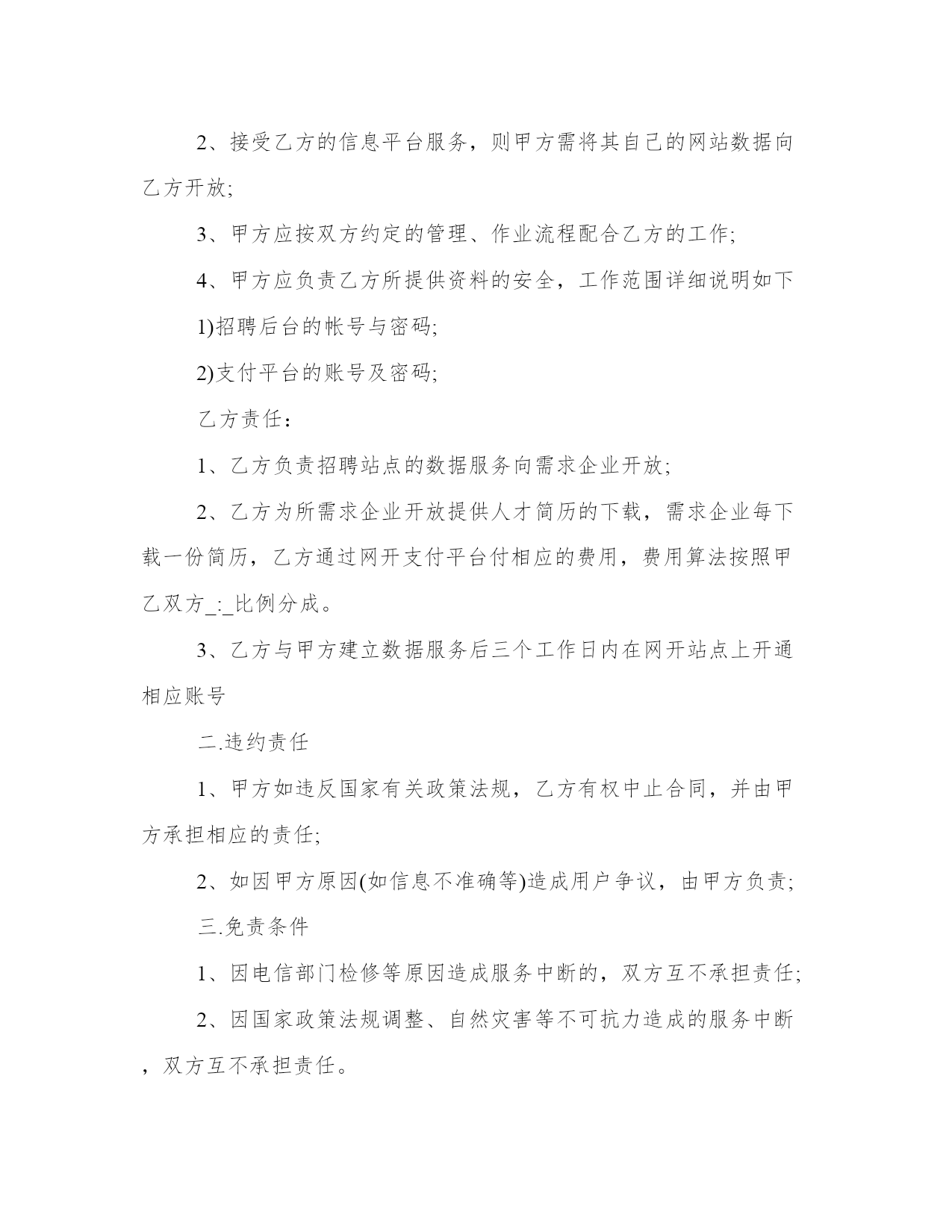 2、接受乙方的信息平台服务，则甲方需将其自己的网站数据向乙方开放;

3、甲方应按双方约定的管理、作业流程配合乙方的工作;

4、甲方应负责乙方所提供资料的安全，工作范围详细说明如下

1)招聘后台的帐号与密码;

2)支付平台的账号及密码;

乙方责任：

1、乙方负责招聘站点的数据服务向需求企业开放;

2、乙方为所需求企业开放提供人才简历的下载，需求企业每下载一份简历，乙方通过网开支付平台付相应的费用，费用算法按照甲乙双方_:_比例分成。

3、乙方与甲方建立数据服务后三个工作日内在网开站点上开通相应账号

二.违约责任

1、甲方如违反国家有关政策法规，乙方有权中止合同，并由甲方承担相应的责任;

2、如因甲方原因(如信息不准确等)造成用户争议，由甲方负责;

三.免责条件

1、因电信部门检修等原因造成服务中断的，双方互不承担责任;

2、因国家政策法规调整、自然灾害等不可抗力造成的服务中断，双方互不承担责任。